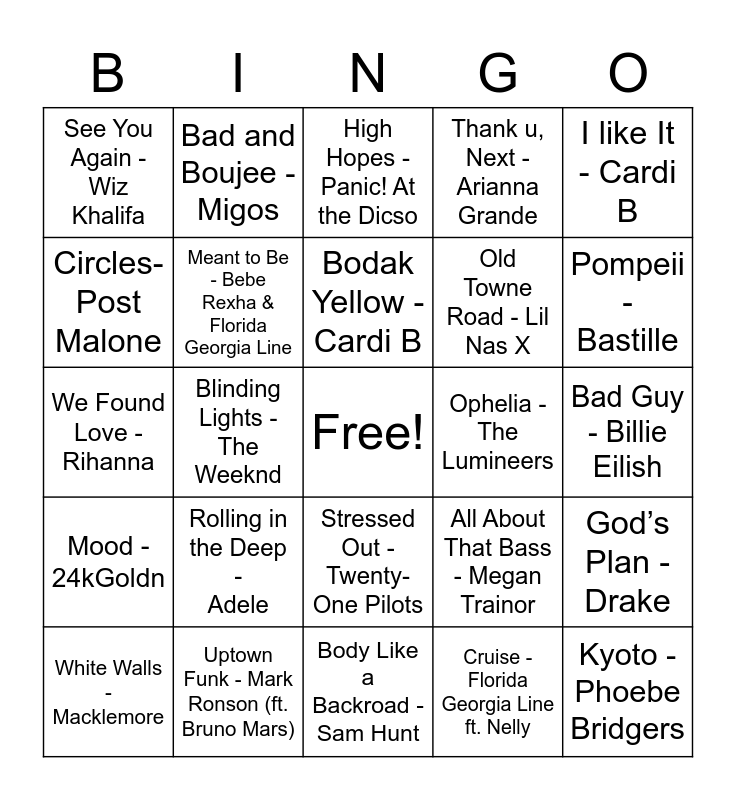 | B | I | N | G | O |
|---|---|---|---|---|
| See You Again - Wiz Khalifa | Bad and Boujee - Migos | High Hopes - Panic! At the Dicso | Thank u, Next - Arianna Grande | I like It - Cardi B |
| Circles- Post Malone | Meant to Be - Bebe Rexha & Florida Georgia Line | Bodak Yellow - Cardi B | Old Towne Road - Lil Nas X | Pompeii - Bastille |
| We Found Love - Rihanna | Blinding Lights - The Weeknd | Free! | Ophelia - The Lumineers | Bad Guy - Billie Eilish |
| Mood - 24kGoldn | Rolling in the Deep - Adele | Stressed Out - Twenty-One Pilots | All About That Bass - Megan Trainor | God's Plan - Drake |
| White Walls - Macklemore | Uptown Funk - Mark Ronson (ft. Bruno Mars) | Body Like a Backroad - Sam Hunt | Cruise - Florida Georgia Line ft. Nelly | Kyoto - Phoebe Bridgers |